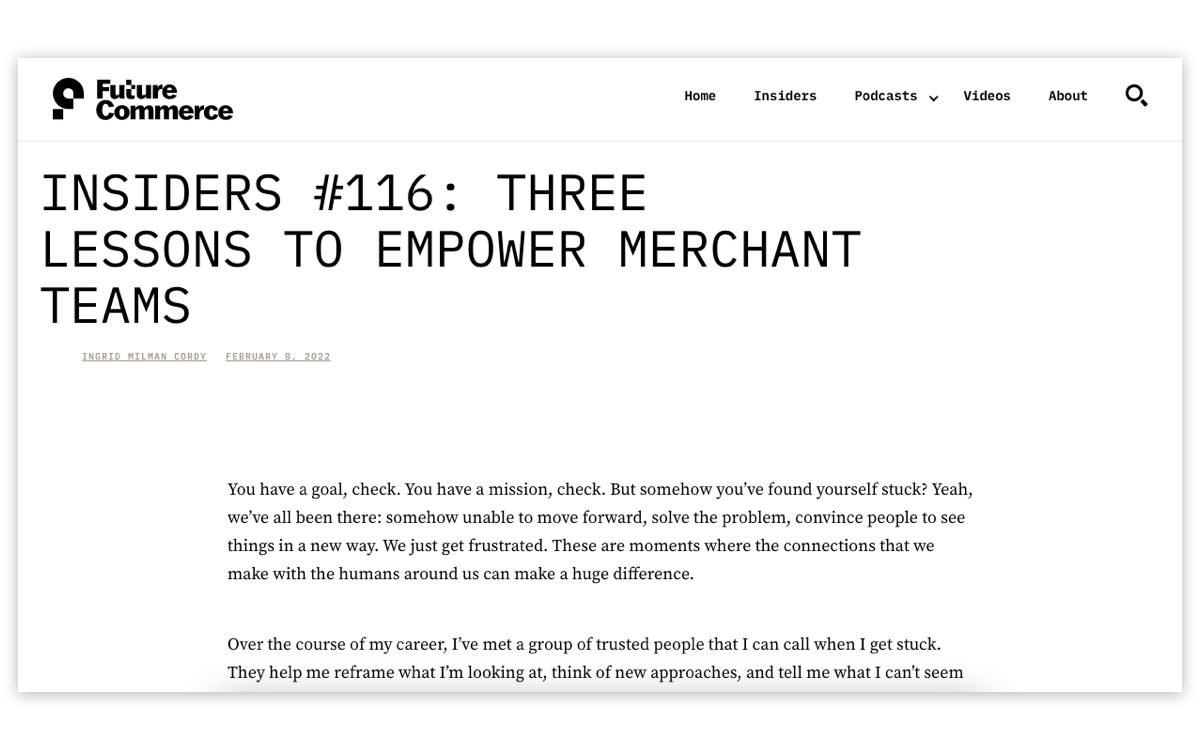 Future Commerce

Home Insiders Podcasts Videos About

INSIDERS #116: THREE LESSONS TO EMPOWER MERCHANT TEAMS

INGRID MILMAN CORDY FEBRUARY 8, 2022

You have a goal, check. You have a mission, check. But somehow you've found yourself stuck? Yeah, we've all been there: somehow unable to move forward, solve the problem, convince people to see things in a new way. We just get frustrated. These are moments where the connections that we make with the humans around us can make a huge difference.

Over the course of my career, I've met a group of trusted people that I can call when I get stuck. They help me reframe what I'm looking at, think of new approaches, and tell me what I can't seem